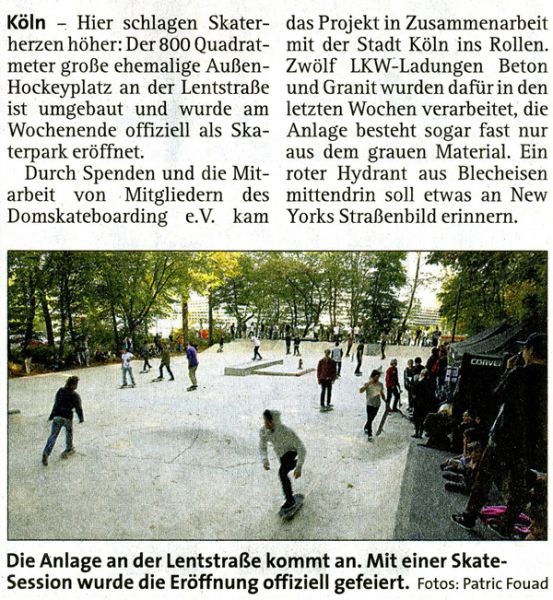 Köln – Hier schlagen Skaterherzen höher: Der 800 Quadratmeter große ehemalige Außen-Hockeyplatz an der Lentstraße ist umgebaut und wurde am Wochenende offiziell als Skaterpark eröffnet.

Durch Spenden und die Mitarbeit von Mitgliedern des Domskateboarding e.V. kam das Projekt in Zusammenarbeit mit der Stadt Köln ins Rollen. Zwölf LKW-Ladungen Beton und Granit wurden dafür in den letzten Wochen verarbeitet, die Anlage besteht sogar fast nur aus dem grauen Material. Ein roter Hydrant aus Blecheisen mittendrin soll etwas an New Yorks Straßenbild erinnern.

CONVE

Die Anlage an der Lentstraße kommt an. Mit einer Skate-Session wurde die Eröffnung offiziell gefeiert. Fotos: Patric Fouad